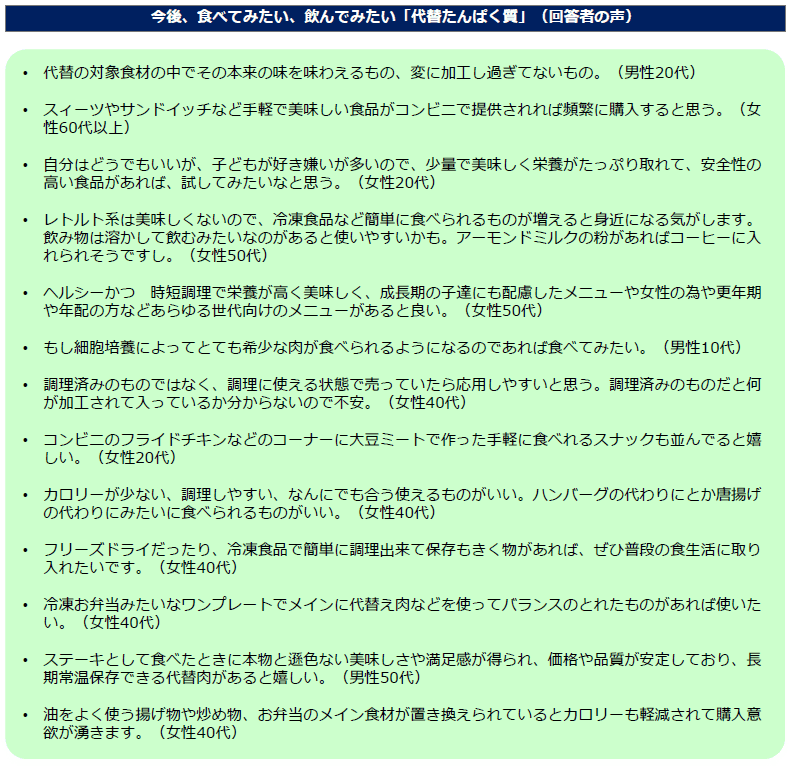 今後、食べてみたい、飲んでみたい「代替たんぱく質」（回答者の声）

• 代替の対象食材の中でその本来の味を味わえるもの、変に加工し過ぎてないもの。（男性20代）

• スィーツやサンドイッチなど手軽で美味しい食品がコンビニで提供されれば頻繁に購入すると思う。（女性60代以上）

• 自分はどうでもいいが、子どもが好き嫌いが多いので、少量で美味しく栄養がたっぷり取れて、安全性の高い食品があれば、試してみたいなと思う。（女性20代）

• レトルト系は美味しくないので、冷凍食品など簡単に食べられるものが増えると身近になる気がします。飲み物は溶かして飲むみたいなのがあると使いやすいかも。アーモンドミルクの粉があればコーヒーに入れられそうですし。（女性50代）

• ヘルシーかつ　時短調理で栄養が高く美味しく、成長期の子達にも配慮したメニューや女性の為や更年期や年配の方などあらゆる世代向けのメニューがあると良い。（女性50代）

• もし細胞培養によってとても希少な肉が食べられるようになるのであれば食べてみたい。（男性10代）

• 調理済みのものではなく、調理に使える状態で売っていたら応用しやすいと思う。調理済みのものだと何が加工されて入っているか分からないので不安。（女性40代）

• コンビニのフライドチキンなどのコーナーに大豆ミートで作った手軽に食べれるスナックも並んでると嬉しい。（女性20代）

• カロリーが少ない、調理しやすい、なんにでも合う使えるものがいい。ハンバーグの代わりにとか唐揚げの代わりにみたいに食べられるものがいい。（女性40代）

• フリーズドライだったり、冷凍食品で簡単に調理出来て保存もきく物があれば、ぜひ普段の食生活に取り入れたいです。（女性40代）

• 冷凍お弁当みたいなワンプレートでメインに代替え肉などを使ってバランスのとれたものがあれば使いたい。（女性40代）

• ステーキとして食べたときに本物と遜色ない美味しさや満足感が得られ、価格や品質が安定しており、長期常温保存できる代替肉があると嬉しい。（男性50代）

• 油をよく使う揚げ物や炒め物、お弁当のメイン食材が置き換えられているとカロリーも軽減されて購入意欲が湧きます。（女性40代）